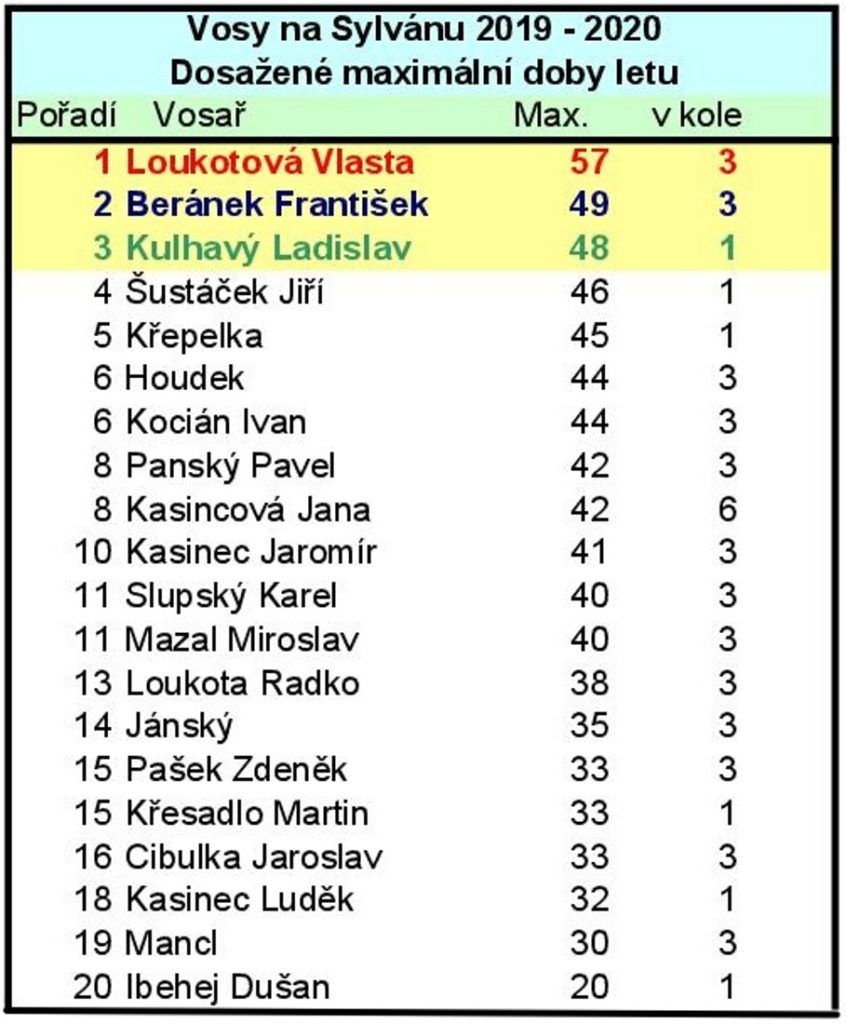 Vosy na Sylvánu 2019 - 2020
Dosažené maximální doby letu

| Pořadí | Vosař | Max. | v kole |
|---|---|---|---|
| 1 | Loukotová Vlasta | 57 | 3 |
| 2 | Beránek František | 49 | 3 |
| 3 | Kulhavý Ladislav | 48 | 1 |
| 4 | Šustáček Jiří | 46 | 1 |
| 5 | Křepelka | 45 | 1 |
| 6 | Houdek | 44 | 3 |
| 6 | Kocián Ivan | 44 | 3 |
| 8 | Panský Pavel | 42 | 3 |
| 8 | Kasincová Jana | 42 | 6 |
| 10 | Kasinec Jaromír | 41 | 3 |
| 11 | Slupský Karel | 40 | 3 |
| 11 | Mazal Miroslav | 40 | 3 |
| 13 | Loukota Radko | 38 | 3 |
| 14 | Jánský | 35 | 3 |
| 15 | Pašek Zdeněk | 33 | 3 |
| 15 | Křesadlo Martin | 33 | 1 |
| 16 | Cibulka Jaroslav | 33 | 3 |
| 18 | Kasinec Luděk | 32 | 1 |
| 19 | Mancl | 30 | 3 |
| 20 | Ibehej Dušan | 20 | 1 |